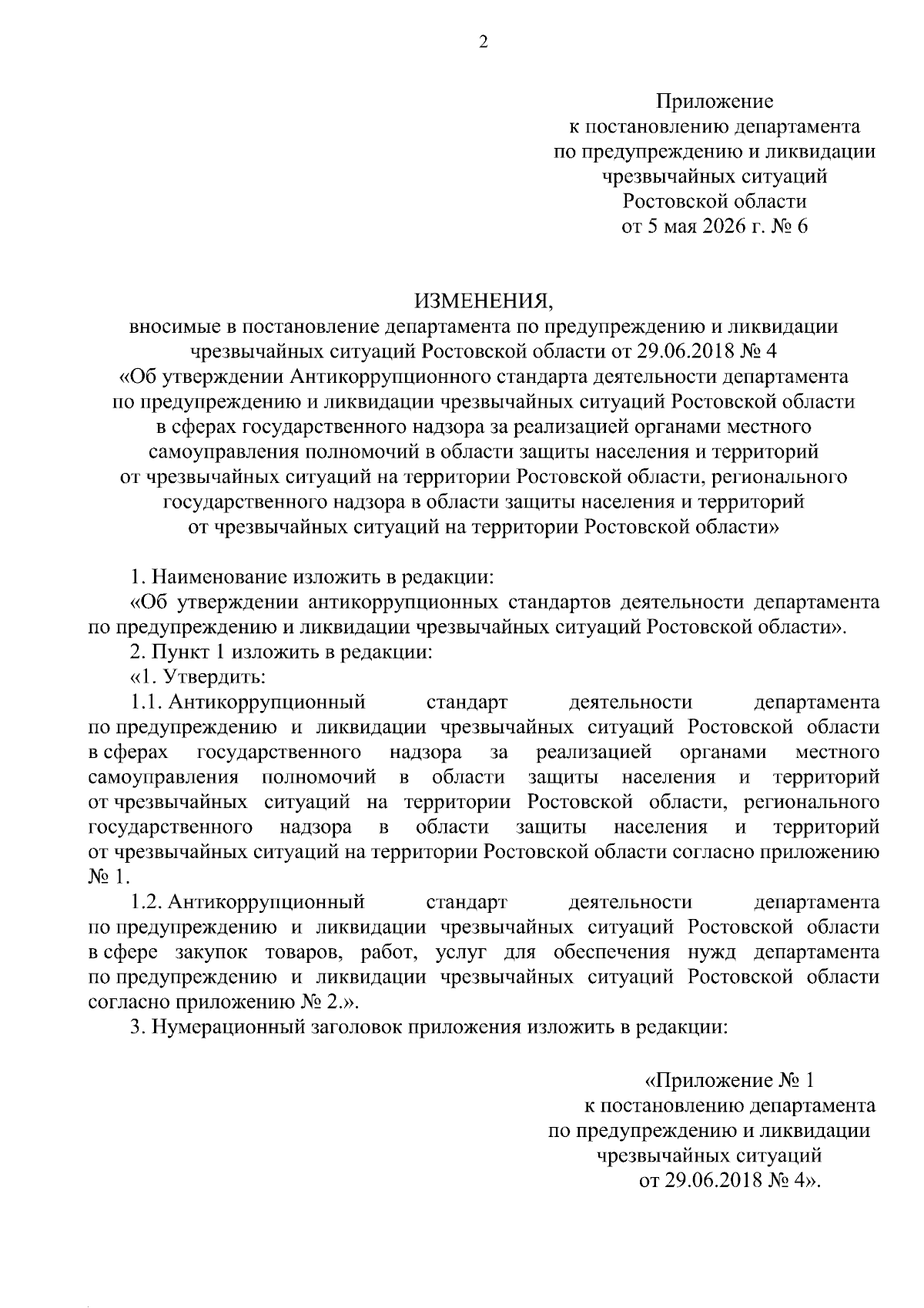 2

Приложение
к постановлению департамента
по предупреждению и ликвидации
чрезвычайных ситуаций
Ростовской области
от 5 мая 2026 г. № 6

ИЗМЕНЕНИЯ,
вносимые в постановление департамента по предупреждению и ликвидации чрезвычайных ситуаций Ростовской области от 29.06.2018 № 4 «Об утверждении Антикоррупционного стандарта деятельности департамента по предупреждению и ликвидации чрезвычайных ситуаций Ростовской области в сферах государственного надзора за реализацией органами местного самоуправления полномочий в области защиты населения и территорий от чрезвычайных ситуаций на территории Ростовской области, регионального государственного надзора в области защиты населения и территорий от чрезвычайных ситуаций на территории Ростовской области»

1. Наименование изложить в редакции:
«Об утверждении антикоррупционных стандартов деятельности департамента по предупреждению и ликвидации чрезвычайных ситуаций Ростовской области».
2. Пункт 1 изложить в редакции:
«1. Утвердить:
1.1. Антикоррупционный стандарт деятельности департамента по предупреждению и ликвидации чрезвычайных ситуаций Ростовской области в сферах государственного надзора за реализацией органами местного самоуправления полномочий в области защиты населения и территорий от чрезвычайных ситуаций на территории Ростовской области, регионального государственного надзора в области защиты населения и территорий от чрезвычайных ситуаций на территории Ростовской области согласно приложению № 1.
1.2. Антикоррупционный стандарт деятельности департамента по предупреждению и ликвидации чрезвычайных ситуаций Ростовской области в сфере закупок товаров, работ, услуг для обеспечения нужд департамента по предупреждению и ликвидации чрезвычайных ситуаций Ростовской области согласно приложению № 2.».
3. Нумерационный заголовок приложения изложить в редакции:

«Приложение № 1
к постановлению департамента
по предупреждению и ликвидации
чрезвычайных ситуаций
от 29.06.2018 № 4».